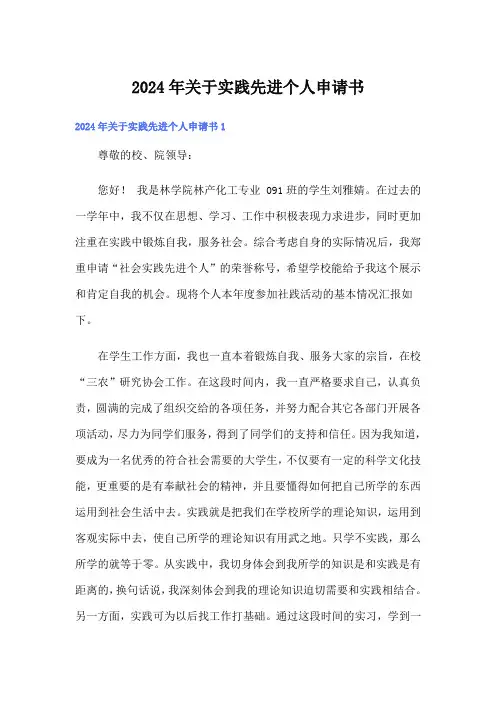 2024年关于实践先进个人申请书

2024年关于实践先进个人申请书1

尊敬的校、院领导：

您好！ 我是林学院林产化工专业 091班的学生刘雅婧。在过去的一学年中，我不仅在思想、学习、工作中积极表现力求进步，同时更加注重在实践中锻炼自我，服务社会。综合考虑自身的实际情况后，我郑重申请“社会实践先进个人”的荣誉称号，希望学校能给予我这个展示和肯定自我的机会。现将个人本年度参加社践活动的基本情况汇报如下。

在学生工作方面，我也一直本着锻炼自我、服务大家的宗旨，在校“三农”研究协会工作。在这段时间内，我一直严格要求自己，认真负责，圆满的完成了组织交给的各项任务，并努力配合其它各部门开展各项活动，尽力为同学们服务，得到了同学们的支持和信任。因为我知道，要成为一名优秀的符合社会需要的大学生，不仅要有一定的科学文化技能，更重要的是有奉献社会的精神，并且要懂得如何把自己所学的东西运用到社会生活中去。实践就是把我们在学校所学的理论知识，运用到客观实际中去，使自己所学的理论知识有用武之地。只学不实践，那么所学的就等于零。从实践中，我切身体会到我所学的知识是和实践是有距离的，换句话说，我深刻体会到我的理论知识迫切需要和实践相结合。另一方面，实践可为以后找工作打基础。通过这段时间的实习，学到一